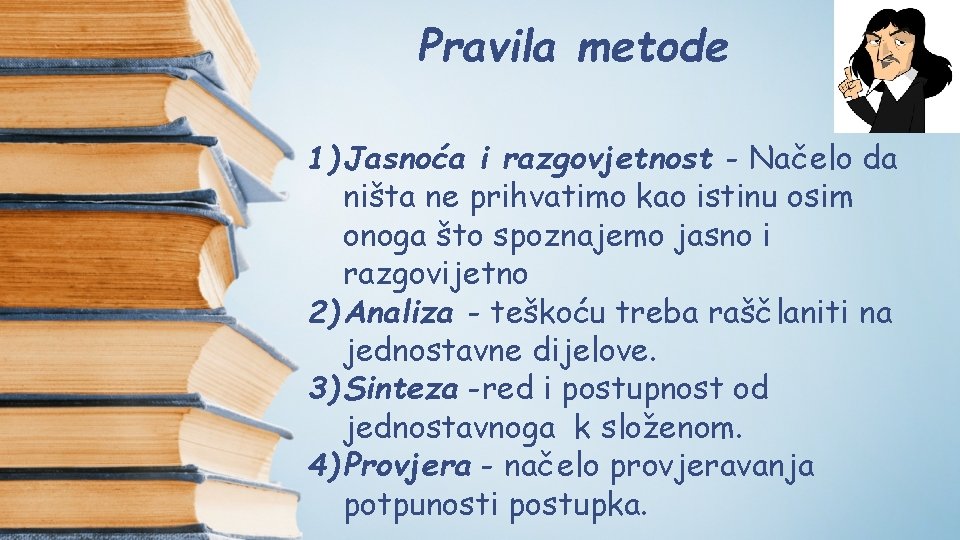 Pravila metode

1) Jasnoća i razgovjetnost - Načelo da ništa ne prihvatimo kao istinu osim onoga što spoznajemo jasno i razgovijetno
2) Analiza - teškoću treba raščlaniti na jednostavne dijelove.
3) Sinteza -red i postupnost od jednostavnoga k složenom.
4) Provjera - načelo provjeravanja potpunosti postupka.